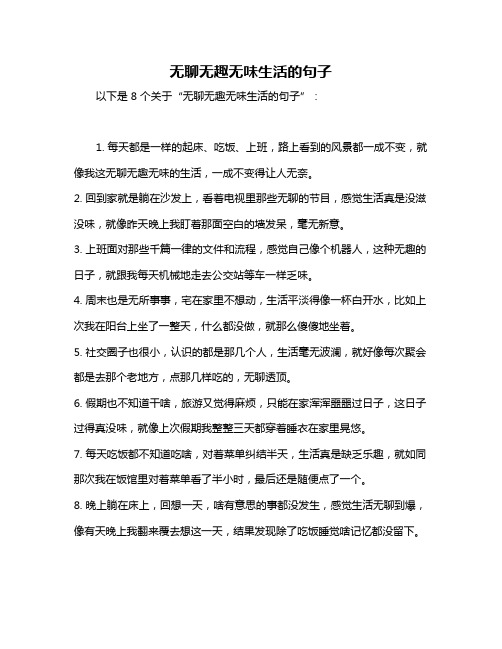 无聊无趣无味生活的句子

以下是 8 个关于“无聊无趣无味生活的句子”：

1. 每天都是一样的起床、吃饭、上班，路上看到的风景都一成不变，就像我这无聊无趣无味的生活，一成不变得让人无奈。

2. 回到家就是躺在沙发上，看着电视里那些无聊的节目，感觉生活真是没滋没味，就像昨天晚上我盯着那面空白的墙发呆，毫无新意。

3. 上班面对那些千篇一律的文件和流程，感觉自己像个机器人，这种无趣的日子，就跟我每天机械地走去公交站等车一样乏味。

4. 周末也是无所事事，宅在家里不想动，生活平淡得像一杯白开水，比如上次我在阳台上坐了一整天，什么都没做，就那么傻傻地坐着。

5. 社交圈子也很小，认识的都是那几个人，生活毫无波澜，就好像每次聚会都是去那个老地方，点那几样吃的，无聊透顶。

6. 假期也不知道干啥，旅游又觉得麻烦，只能在家浑浑噩噩过日子，这日子过得真没味，就像上次假期我整整三天都穿着睡衣在家里晃悠。

7. 每天吃饭都不知道吃啥，对着菜单纠结半天，生活真是缺乏乐趣，就如同那次我在饭馆里对着菜单看了半小时，最后还是随便点了一个。

8. 晚上躺在床上，回想一天，啥有意思的事都没发生，感觉生活无聊到爆，像有天晚上我翻来覆去想这一天，结果发现除了吃饭睡觉啥记忆都没留下。